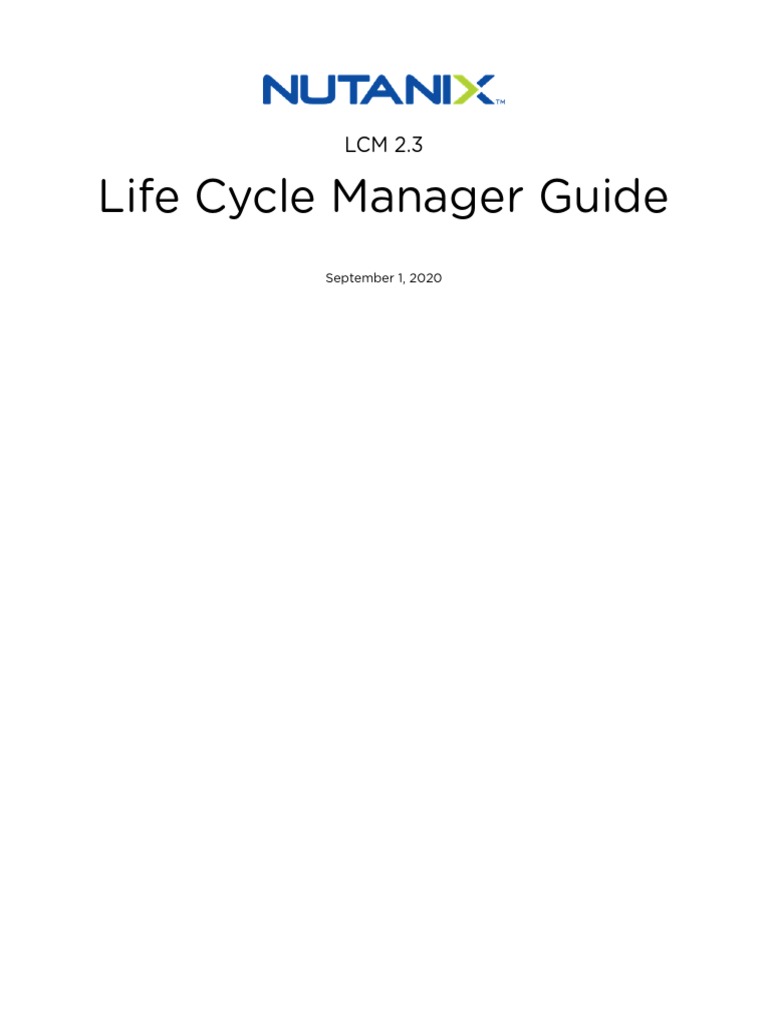 NUTANIX™

LCM 2.3

Life Cycle Manager Guide

September 1, 2020